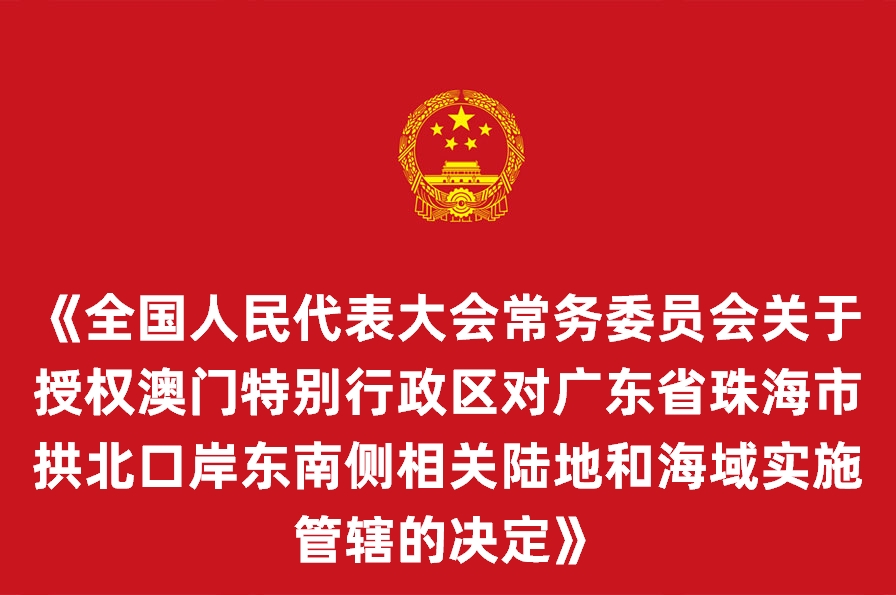 《全国人民代表大会常务委员会关于授权澳门特别行政区对广东省珠海市拱北口岸东南侧相关陆地和海域实施管辖的决定》